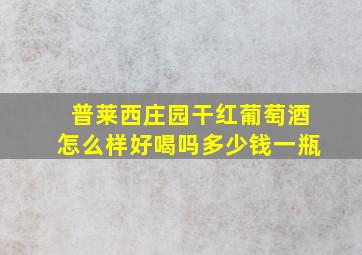 普莱西庄园干红葡萄酒
怎么样好喝吗多少钱一瓶